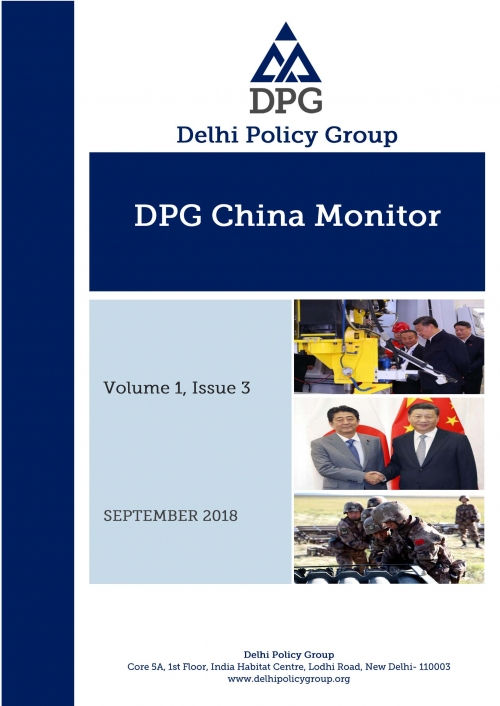 DPG

Delhi Policy Group

DPG China Monitor

Volume 1, Issue 3

SEPTEMBER 2018

Delhi Policy Group
Core 5A, 1st Floor, India Habitat Centre, Lodhi Road, New Delhi- 110003
www.delhipolicygroup.org